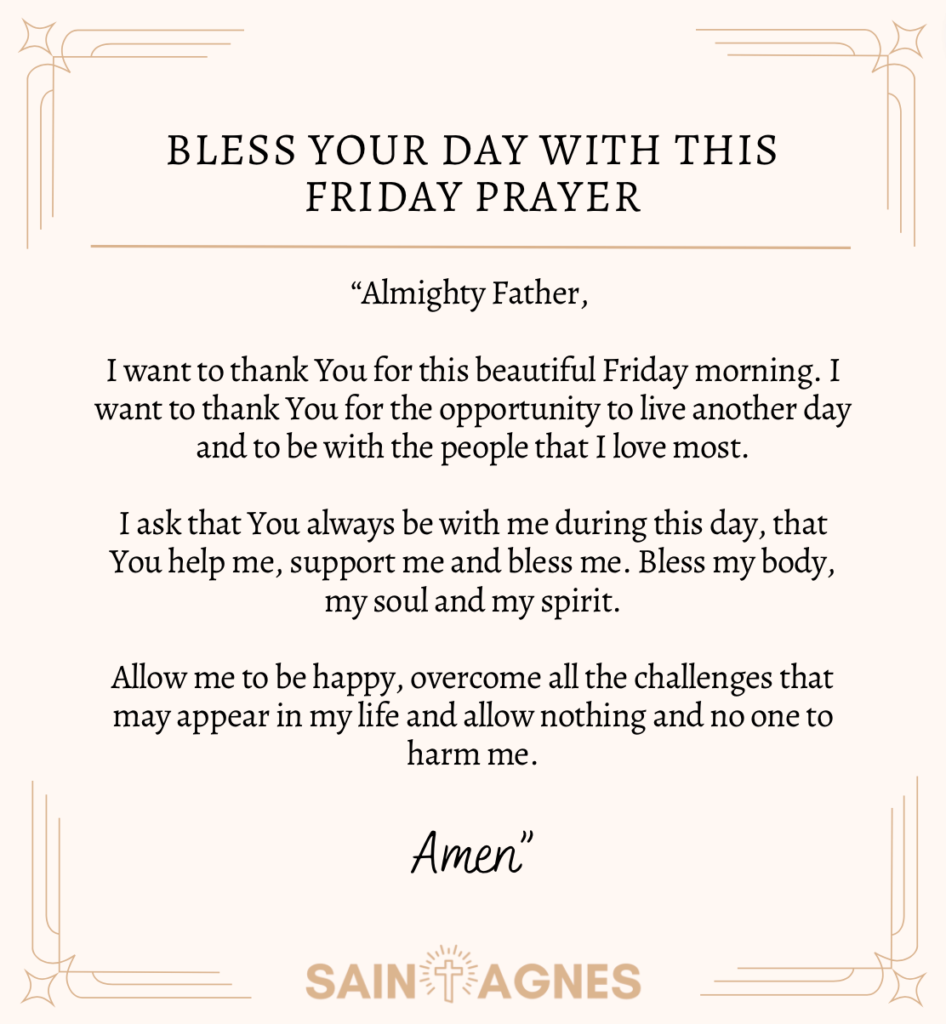 BLESS YOUR DAY WITH THIS FRIDAY PRAYER

“Almighty Father,

I want to thank You for this beautiful Friday morning. I want to thank You for the opportunity to live another day and to be with the people that I love most.

I ask that You always be with me during this day, that You help me, support me and bless me. Bless my body, my soul and my spirit.

Allow me to be happy, overcome all the challenges that may appear in my life and allow nothing and no one to harm me.

Amen”

SAINT AGNES